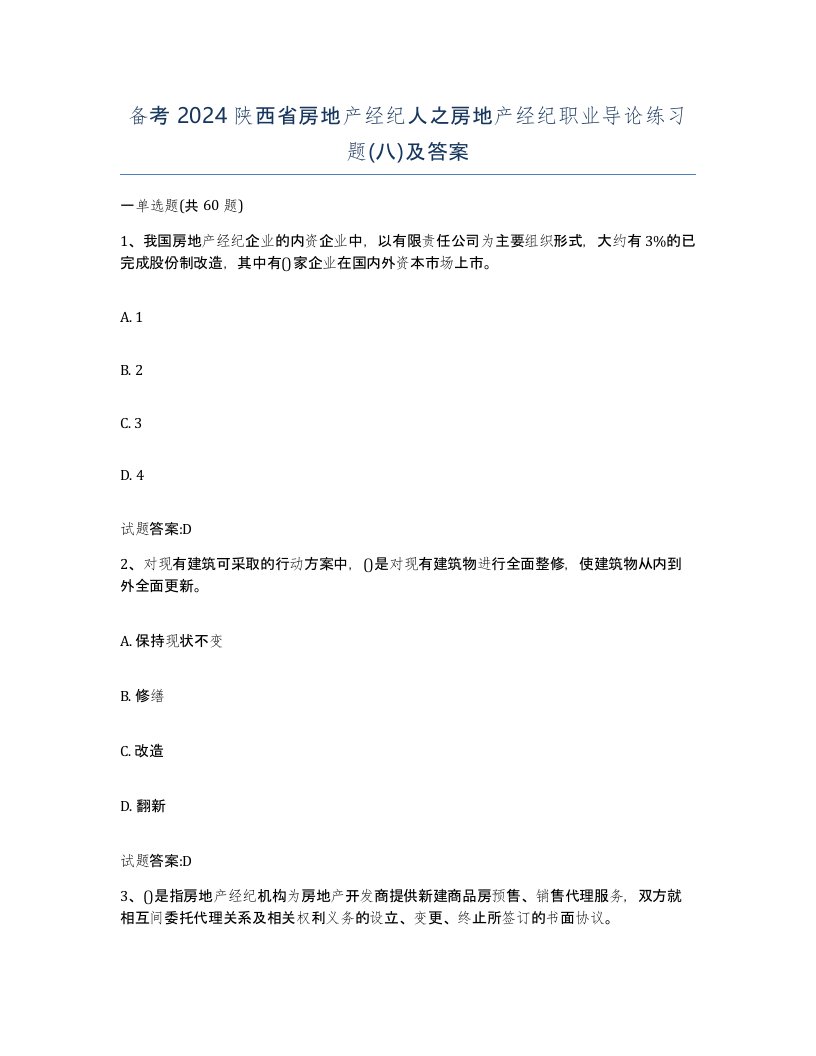 备考 2024 陕西省房地产经纪人之房地产经纪职业导论练习题(八)及答案

一单选题(共 60 题)

1、我国房地产经纪企业的内资企业中，以有限责任公司为主要组织形式，大约有 3%的已完成股份制改造，其中有()家企业在国内外资本市场上市。

A. 1

B. 2

C. 3

D. 4

试题答案:D

2、对现有建筑可采取的行动方案中，()是对现有建筑物进行全面整修，使建筑物从内到外全面更新。

A. 保持现状不变

B. 修缮

C. 改造

D. 翻新

试题答案:D

3、()是指房地产经纪机构为房地产开发商提供新建商品房预售、销售代理服务，双方就相互间委托代理关系及相关权利义务的设立、变更、终止所签订的书面协议。